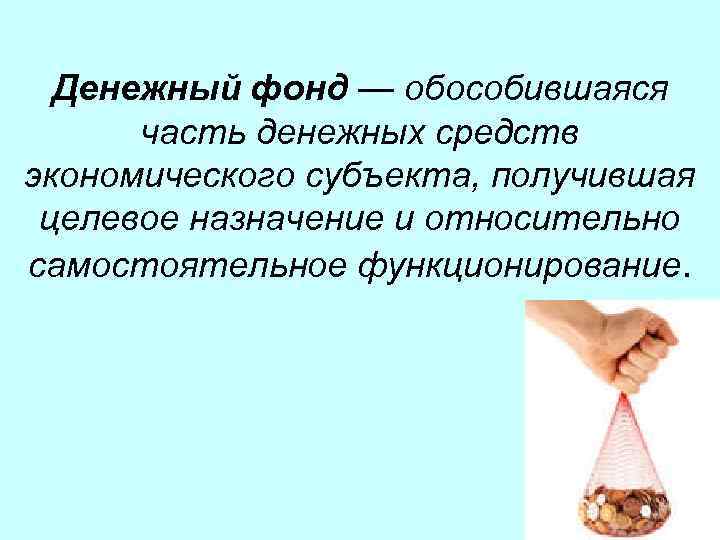 Денежный фонд — обособившаяся часть денежных средств экономического субъекта, получившая целевое назначение и относительно самостоятельное функционирование.